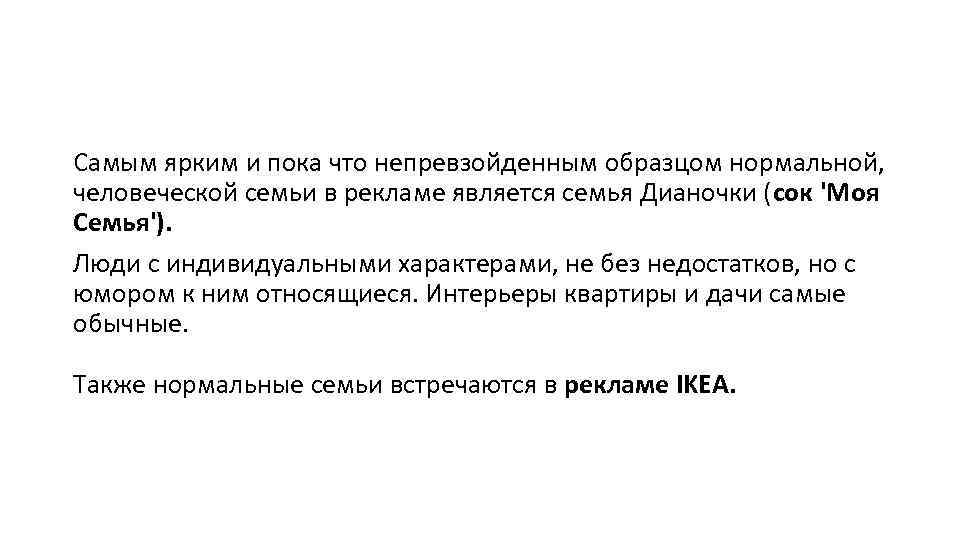 Самым ярким и пока что непревзойденным образцом нормальной, человеческой семьи в рекламе является семья Дианочки (сок 'Моя Семья').

Люди с индивидуальными характерами, не без недостатков, но с юмором к ним относящиеся. Интерьеры квартиры и дачи самые обычные.

Также нормальные семьи встречаются в рекламе IKEA.